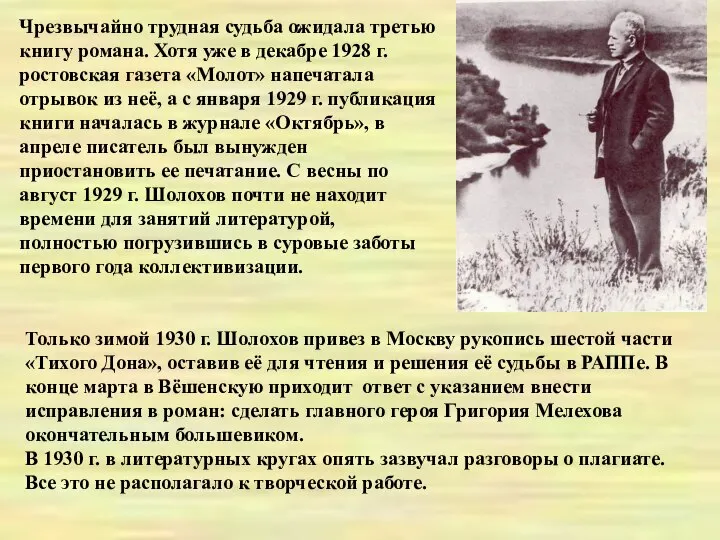 Чрезвычайно трудная судьба ожидала третью книгу романа. Хотя уже в декабре 1928 г. ростовская газета «Молот» напечатала отрывок из неё, а с января 1929 г. публикация книги началась в журнале «Октябрь», в апреле писатель был вынужден приостановить ее печатание. С весны по август 1929 г. Шолохов почти не находит времени для занятий литературой, полностью погрузившись в суровые заботы первого года коллективизации.

Только зимой 1930 г. Шолохов привез в Москву рукопись шестой части «Тихого Дона», оставив её для чтения и решения её судьбы в РАППе. В конце марта в Вёшенскую приходит ответ с указанием внести исправления в роман: сделать главного героя Григория Мелехова окончательным большевиком.
В 1930 г. в литературных кругах опять зазвучал разговоры о плагиате. Все это не располагало к творческой работе.